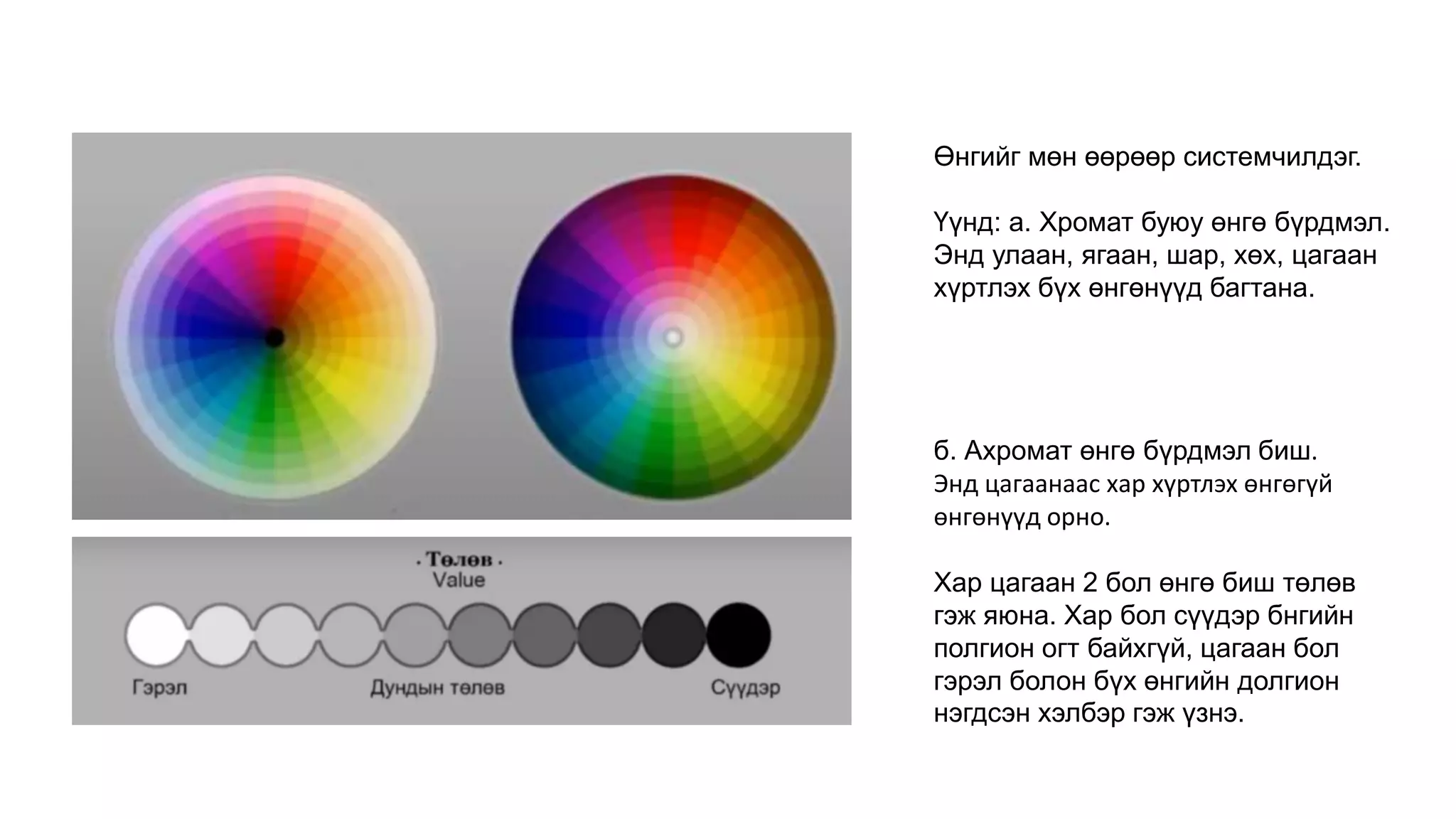 . Төлөв .
Value

Гэрэл Дундын төлөв Сүүдэр

Өнгийг мөн өөрөөр системчилдэг.

Үүнд: а. Хромат буюу өнгө бүрдмэл. Энд улаан, ягаан, шар, хөх, цагаан хүртлэх бүх өнгөнүүд багтана.

б. Ахромат өнгө бүрдмэл биш. Энд цагаанаас хар хүртлэх өнгөгүй өнгөнүүд орно.

Хар цагаан 2 бол өнгө биш төлөв гэж яюна. Хар бол сүүдэр бнгийн полгион огт байхгүй, цагаан бол гэрэл болон бүх өнгийн долгион нэгдсэн хэлбэр гэж үзнэ.